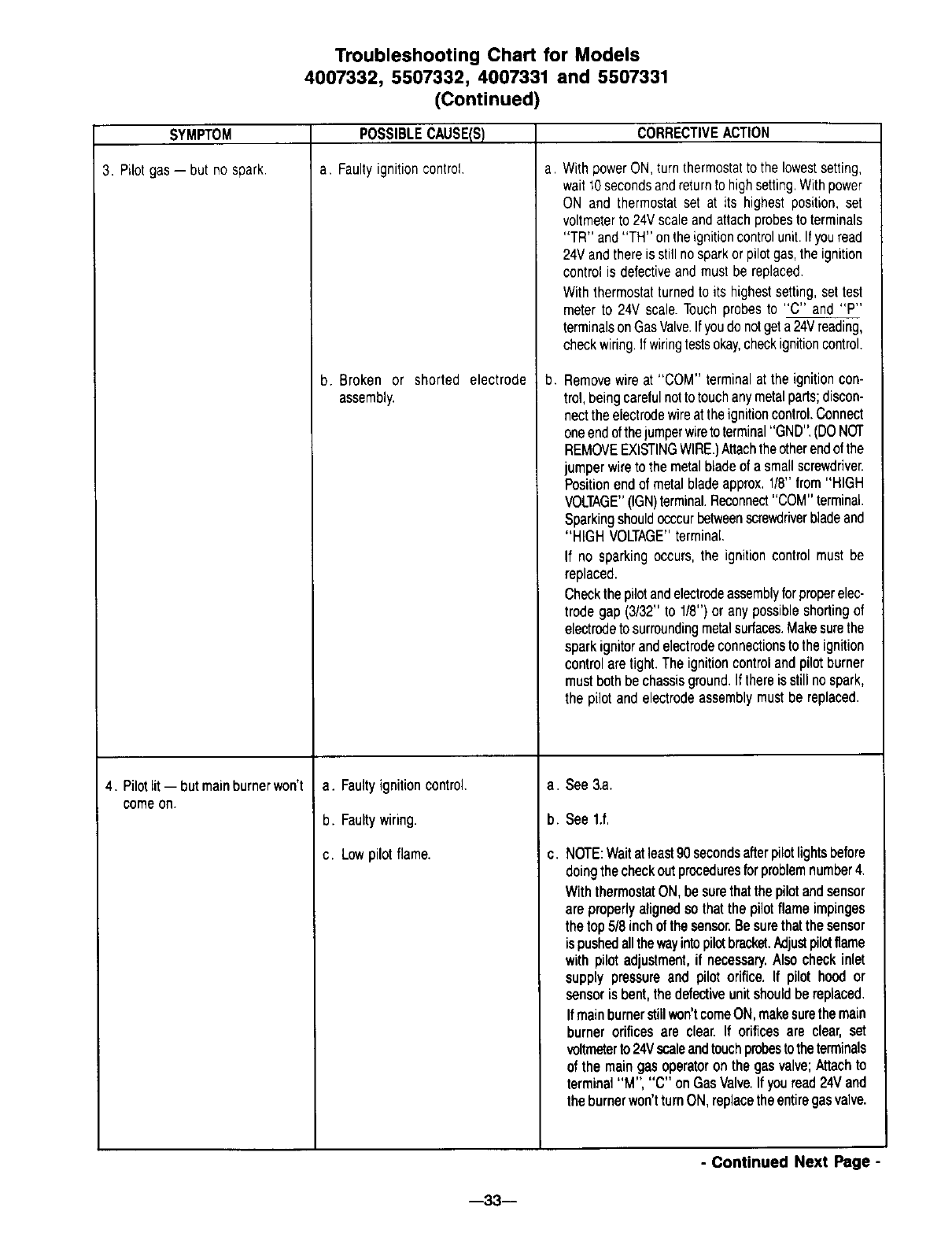 Troubleshooting Chart for Models
4007332, 5507332, 4007331 and 5507331
(Continued)

| SYMPTOM | POSSIBLE CAUSE(S) | CORRECTIVE ACTION |
|---|---|---|
| 3. Pilot gas — but no spark. | a. Faulty ignition control. | a. With power ON, turn thermostat to the lowest setting, wait 10 seconds and return to high setting. With power ON and thermostat set at its highest position, set voltmeter to 24V scale and attach probes to terminals "TR" and "TH" on the ignition control unit. If you read 24V and there is still no spark or pilot gas, the ignition control is defective and must be replaced. With thermostat turned to its highest setting, set test meter to 24V scale. Touch probes to "C" and "P" terminals on Gas Valve. If you do not get a 24V reading, check wiring. If wiring tests okay, check ignition control. |
| | b. Broken or shorted electrode assembly. | b. Remove wire at "COM" terminal at the ignition control, being careful not to touch any metal parts; disconnect the electrode wire at the ignition control. Connect one end of the jumper wire to terminal "GND". (DO NOT REMOVE EXISTING WIRE.) Attach the other end of the jumper wire to the metal blade of a small screwdriver. Position end of metal blade approx. 1/8" from "HIGH VOLTAGE" (IGN) terminal. Reconnect "COM" terminal. Sparking should occcur between screwdriver blade and "HIGH VOLTAGE" terminal. If no sparking occurs, the ignition control must be replaced. Check the pilot and electrode assembly for proper electrode gap (3/32" to 1/8") or any possible shorting of electrode to surrounding metal surfaces. Make sure the spark ignitor and electrode connections to the ignition control are tight. The ignition control and pilot burner must both be chassis ground. If there is still no spark, the pilot and electrode assembly must be replaced. |
| 4. Pilot lit — but main burner won't come on. | a. Faulty ignition control. | a. See 3.a. |
| | b. Faulty wiring. | b. See 1.f. |
| | c. Low pilot flame. | c. NOTE: Wait at least 90 seconds after pilot lights before doing the check out procedures for problem number 4. With thermostat ON, be sure that the pilot and sensor are properly aligned so that the pilot flame impinges the top 5/8 inch of the sensor. Be sure that the sensor is pushed all the way into pilot bracket. Adjust pilot flame with pilot adjustment, if necessary. Also check inlet supply pressure and pilot orifice. If pilot hood or sensor is bent, the defective unit should be replaced. If main burner still won't come ON, make sure the main burner orifices are clear. If orifices are clear, set voltmeter to 24V scale and touch probes to the terminals of the main gas operator on the gas valve; Attach to terminal "M", "C" on Gas Valve. If you read 24V and the burner won't turn ON, replace the entire gas valve. |

- Continued Next Page -

—33—